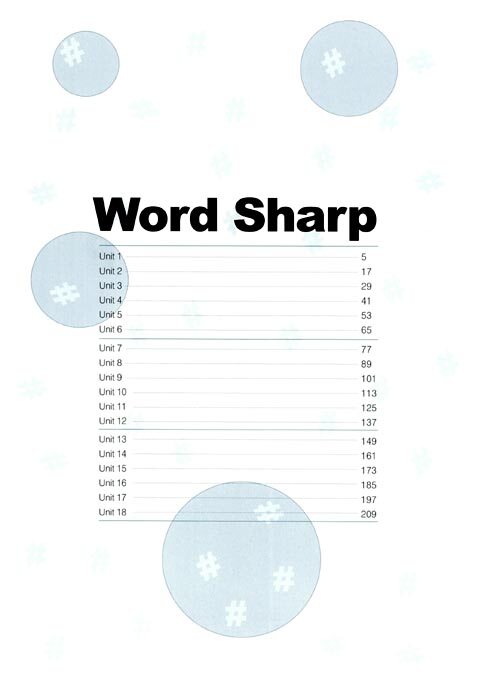 Word Sharp

Unit 1 5
Unit 2 17
Unit 3 29
Unit 4 41
Unit 5 53
Unit 6 65

Unit 7 77
Unit 8 89
Unit 9 101
Unit 10 113
Unit 11 125
Unit 12 137

Unit 13 149
Unit 14 161
Unit 15 173
Unit 16 185
Unit 17 197
Unit 18 209